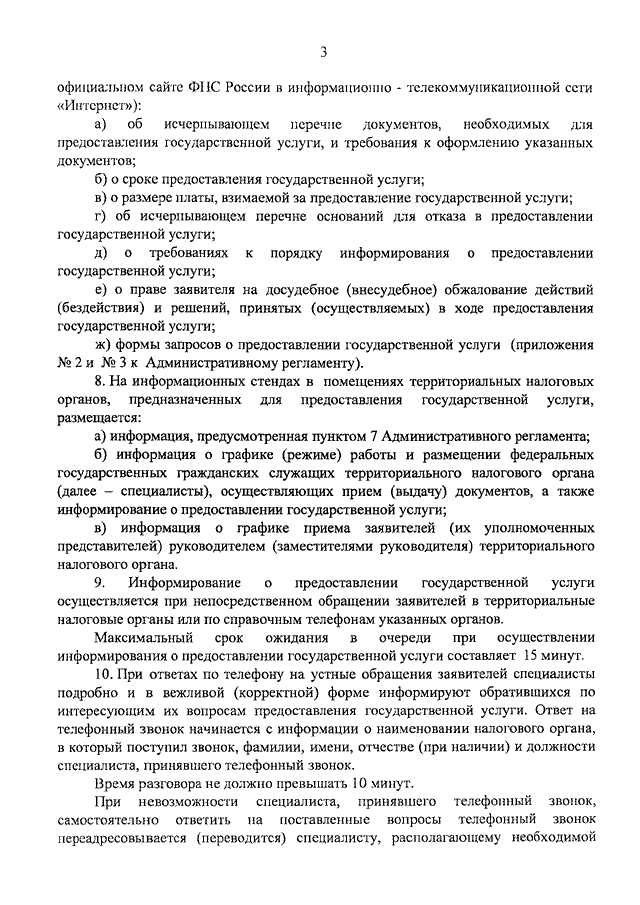 3

официальном сайте ФНС России в информационно - телекоммуникационной сети «Интернет»):

а) об исчерпывающем перечне документов, необходимых для предоставления государственной услуги, и требования к оформлению указанных документов;

б) о сроке предоставления государственной услуги;

в) о размере платы, взимаемой за предоставление государственной услуги;

г) об исчерпывающем перечне оснований для отказа в предоставлении государственной услуги;

д) о требованиях к порядку информирования о предоставлении государственной услуги;

е) о праве заявителя на досудебное (внесудебное) обжалование действий (бездействия) и решений, принятых (осуществляемых) в ходе предоставления государственной услуги;

ж) формы запросов о предоставлении государственной услуги (приложения № 2 и № 3 к Административному регламенту).

8. На информационных стендах в помещениях территориальных налоговых органов, предназначенных для предоставления государственной услуги, размещается:

а) информация, предусмотренная пунктом 7 Административного регламента;

б) информация о графике (режиме) работы и размещении федеральных государственных гражданских служащих территориального налогового органа (далее – специалисты), осуществляющих прием (выдачу) документов, а также информирование о предоставлении государственной услуги;

в) информация о графике приема заявителей (их уполномоченных представителей) руководителем (заместителями руководителя) территориального налогового органа.

9. Информирование о предоставлении государственной услуги осуществляется при непосредственном обращении заявителей в территориальные налоговые органы или по справочным телефонам указанных органов.

Максимальный срок ожидания в очереди при осуществлении информирования о предоставлении государственной услуги составляет 15 минут.

10. При ответах по телефону на устные обращения заявителей специалисты подробно и в вежливой (корректной) форме информируют обратившихся по интересующим их вопросам предоставления государственной услуги. Ответ на телефонный звонок начинается с информации о наименовании налогового органа, в который поступил звонок, фамилии, имени, отчестве (при наличии) и должности специалиста, принявшего телефонный звонок.

Время разговора не должно превышать 10 минут.

При невозможности специалиста, принявшего телефонный звонок, самостоятельно ответить на поставленные вопросы телефонный звонок переадресовывается (переводится) специалисту, располагающему необходимой